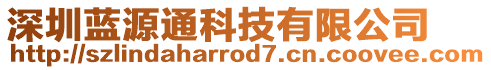 深圳蓝源通科技有限公司
http://szlindaharrod7.cn.coovee.com